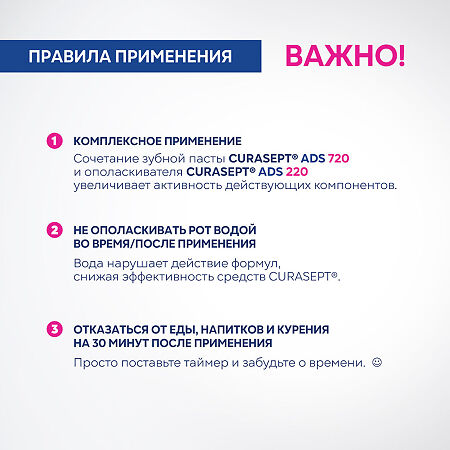 ПРАВИЛА ПРИМЕНЕНИЯ

ВАЖНО!

1 КОМПЛЕКСНОЕ ПРИМЕНЕНИЕ
Сочетание зубной пасты CURASEPT® ADS 720 и ополаскивателя CURASEPT® ADS 220 увеличивает активность действующих компонентов.

2 НЕ ОПОЛАСКИВАТЬ РОТ ВОДОЙ ВО ВРЕМЯ/ПОСЛЕ ПРИМЕНЕНИЯ
Вода нарушает действие формул, снижая эффективность средств CURASEPT®.

3 ОТКАЗАТЬСЯ ОТ ЕДЫ, НАПИТКОВ И КУРЕНИЯ НА 30 МИНУТ ПОСЛЕ ПРИМЕНЕНИЯ
Просто поставьте таймер и забудьте о времени. ☺